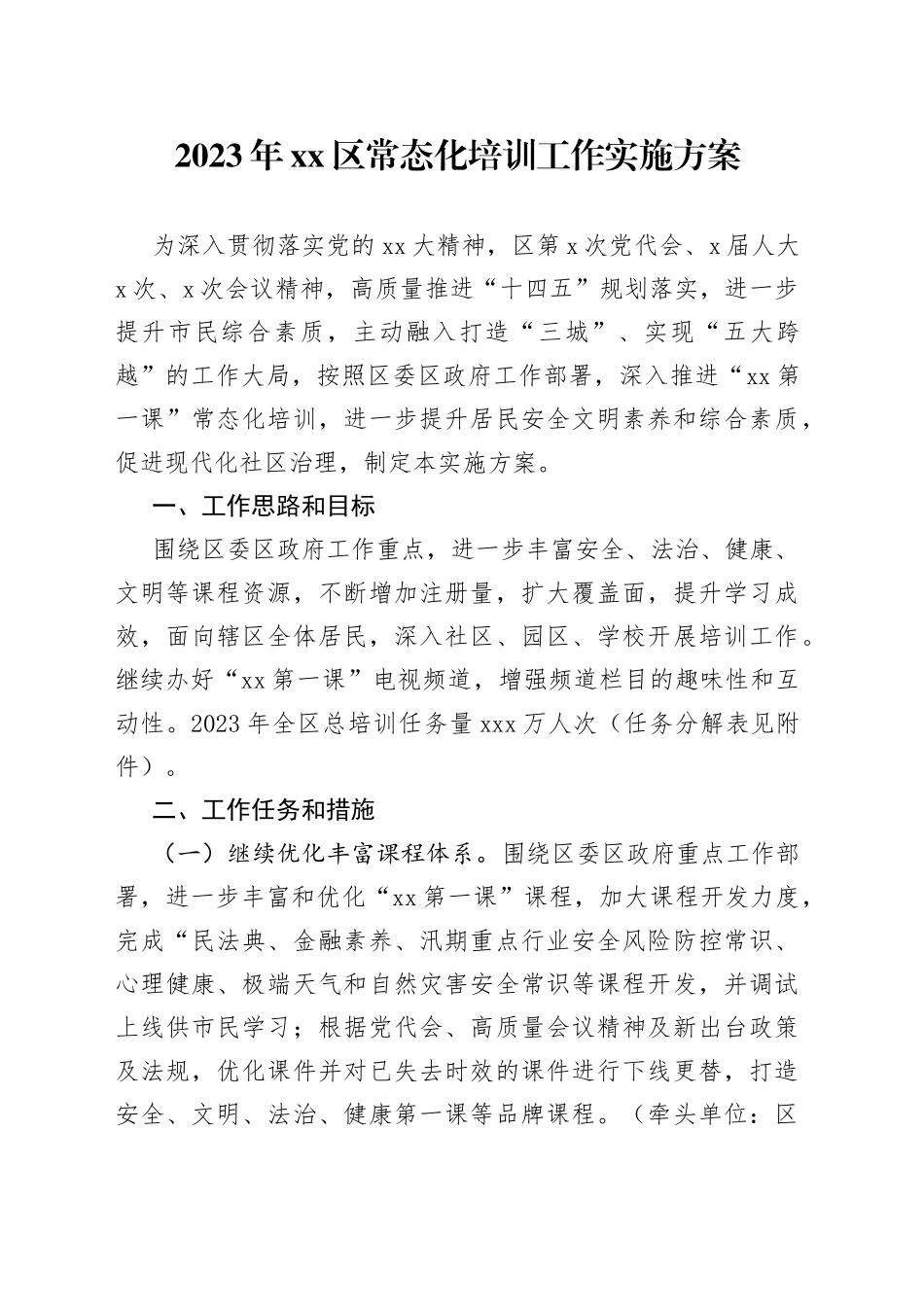 2023年xx区常态化培训工作实施方案

为深入贯彻落实党的xx大精神，区第x次党代会、x届人大x次、x次会议精神，高质量推进“十四五”规划落实，进一步提升市民综合素质，主动融入打造“三城”、实现“五大跨越”的工作大局，按照区委区政府工作部署，深入推进“xx第一课”常态化培训，进一步提升居民安全文明素养和综合素质，促进现代化社区治理，制定本实施方案。

一、工作思路和目标

围绕区委区政府工作重点，进一步丰富安全、法治、健康、文明等课程资源，不断增加注册量，扩大覆盖面，提升学习成效，面向辖区全体居民，深入社区、园区、学校开展培训工作。继续办好“xx第一课”电视频道，增强频道栏目的趣味性和互动性。2023年全区总培训任务量xxx万人次（任务分解表见附件）。

二、工作任务和措施

（一）继续优化丰富课程体系。围绕区委区政府重点工作部署，进一步丰富和优化“xx第一课”课程，加大课程开发力度，完成“民法典、金融素养、汛期重点行业安全风险防控常识、心理健康、极端天气和自然灾害安全常识等课程开发，并调试上线供市民学习；根据党代会、高质量会议精神及新出台政策及法规，优化课件并对已失去时效的课件进行下线更替，打造安全、文明、法治、健康第一课等品牌课程。（牵头单位：区